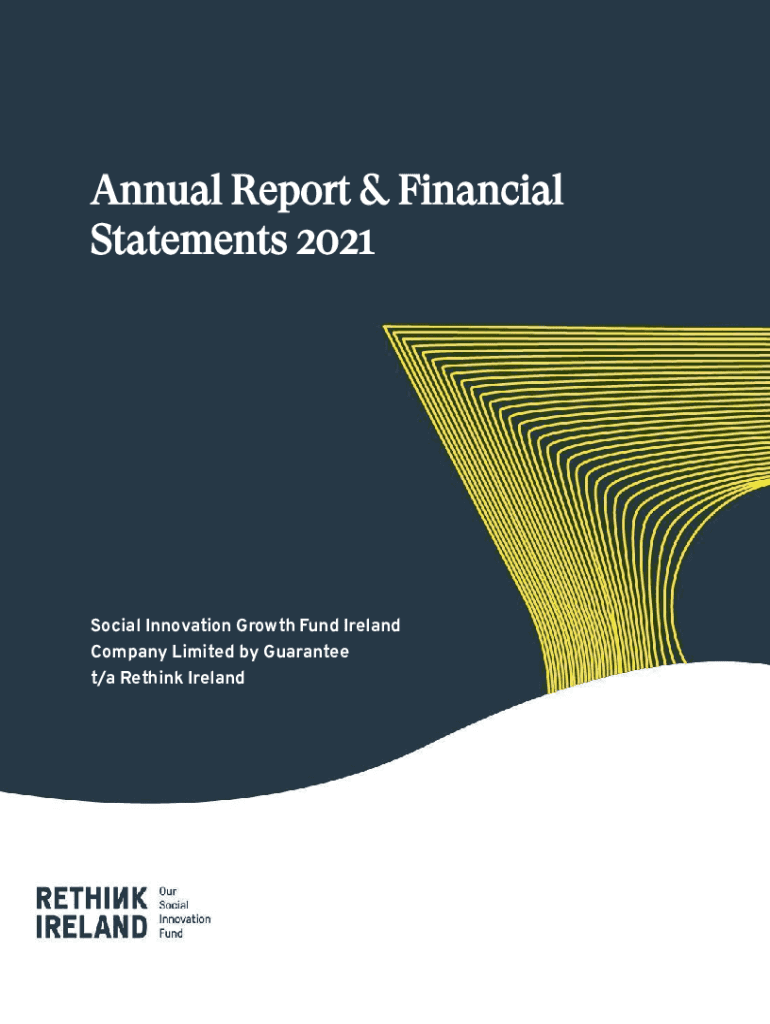 Annual Report & Financial Statements 2021

Social Innovation Growth Fund Ireland
Company Limited by Guarantee
t/a Rethink Ireland

RETHINK IRELAND

Our Social Innovation Fund